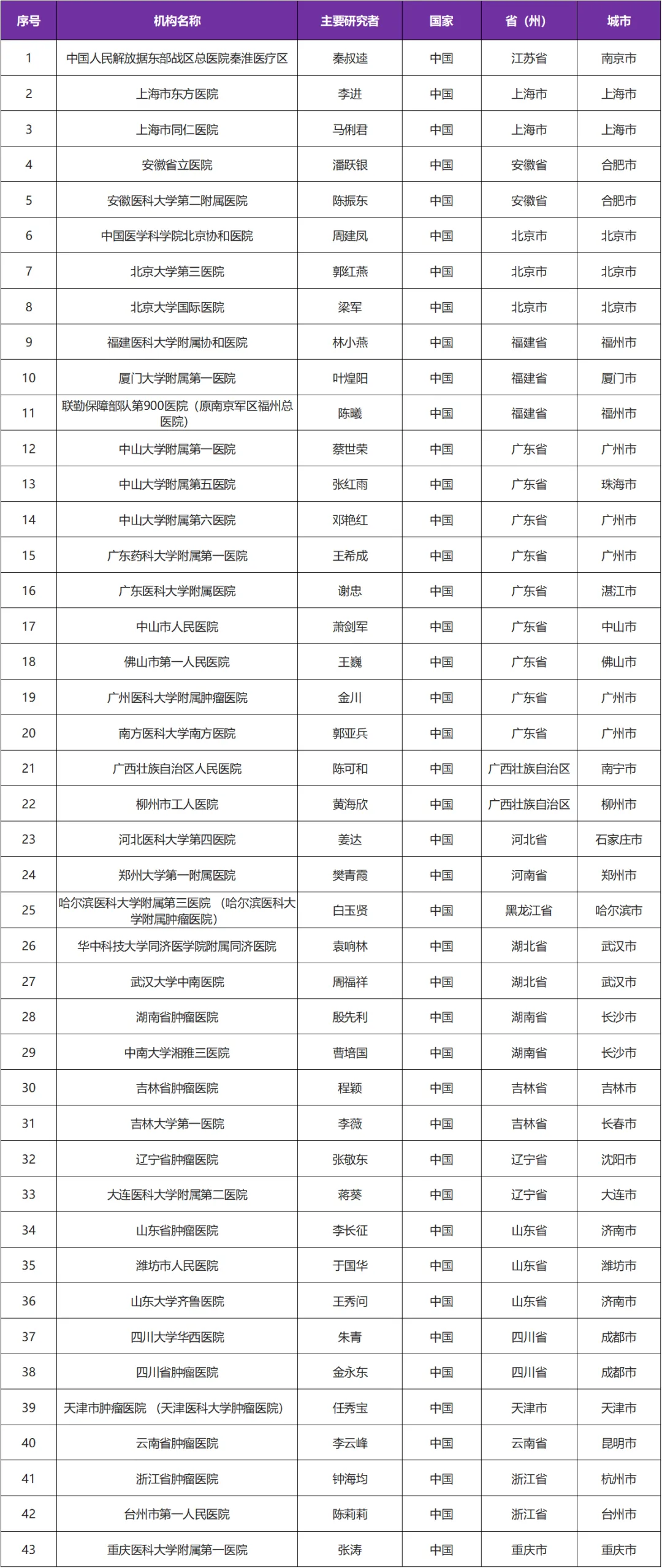 | 序号 | 机构名称 | 主要研究者 | 国家 | 省（州） | 城市 |
|---|---|---|---|---|---|
| 1 | 中国人民解放军东部战区总医院秦淮医疗区 | 秦叔逵 | 中国 | 江苏省 | 南京市 |
| 2 | 上海市东方医院 | 李进 | 中国 | 上海市 | 上海市 |
| 3 | 上海市同仁医院 | 马俐君 | 中国 | 上海市 | 上海市 |
| 4 | 安徽省立医院 | 潘跃银 | 中国 | 安徽省 | 合肥市 |
| 5 | 安徽医科大学第二附属医院 | 陈振东 | 中国 | 安徽省 | 合肥市 |
| 6 | 中国医学科学院北京协和医院 | 周建凤 | 中国 | 北京市 | 北京市 |
| 7 | 北京大学第三医院 | 郭红燕 | 中国 | 北京市 | 北京市 |
| 8 | 北京大学国际医院 | 梁军 | 中国 | 北京市 | 北京市 |
| 9 | 福建医科大学附属协和医院 | 林小燕 | 中国 | 福建省 | 福州市 |
| 10 | 厦门大学附属第一医院 | 叶煌阳 | 中国 | 福建省 | 厦门市 |
| 11 | 联勤保障部队第900医院（原南京军区福州总医院） | 陈曦 | 中国 | 福建省 | 福州市 |
| 12 | 中山大学附属第一医院 | 蔡世荣 | 中国 | 广东省 | 广州市 |
| 13 | 中山大学附属第五医院 | 张红雨 | 中国 | 广东省 | 珠海市 |
| 14 | 中山大学附属第六医院 | 邓艳红 | 中国 | 广东省 | 广州市 |
| 15 | 广东药科大学附属第一医院 | 王希成 | 中国 | 广东省 | 广州市 |
| 16 | 广东医科大学附属医院 | 谢忠 | 中国 | 广东省 | 湛江市 |
| 17 | 中山市人民医院 | 萧剑军 | 中国 | 广东省 | 中山市 |
| 18 | 佛山市第一人民医院 | 王巍 | 中国 | 广东省 | 佛山市 |
| 19 | 广州医科大学附属肿瘤医院 | 金川 | 中国 | 广东省 | 广州市 |
| 20 | 南方医科大学南方医院 | 郭亚兵 | 中国 | 广东省 | 广州市 |
| 21 | 广西壮族自治区人民医院 | 陈可和 | 中国 | 广西壮族自治区 | 南宁市 |
| 22 | 柳州市工人医院 | 黄海欣 | 中国 | 广西壮族自治区 | 柳州市 |
| 23 | 河北医科大学第四医院 | 姜达 | 中国 | 河北省 | 石家庄市 |
| 24 | 郑州大学第一附属医院 | 樊青霞 | 中国 | 河南省 | 郑州市 |
| 25 | 哈尔滨医科大学附属第三医院（哈尔滨医科大学附属肿瘤医院） | 白玉贤 | 中国 | 黑龙江省 | 哈尔滨市 |
| 26 | 华中科技大学同济医学院附属同济医院 | 袁响林 | 中国 | 湖北省 | 武汉市 |
| 27 | 武汉大学中南医院 | 周福祥 | 中国 | 湖北省 | 武汉市 |
| 28 | 湖南省肿瘤医院 | 殷先利 | 中国 | 湖南省 | 长沙市 |
| 29 | 中南大学湘雅三医院 | 曹培国 | 中国 | 湖南省 | 长沙市 |
| 30 | 吉林省肿瘤医院 | 程颖 | 中国 | 吉林省 | 吉林市 |
| 31 | 吉林大学第一医院 | 李薇 | 中国 | 吉林省 | 长春市 |
| 32 | 辽宁省肿瘤医院 | 张敬东 | 中国 | 辽宁省 | 沈阳市 |
| 33 | 大连医科大学附属第二医院 | 蒋葵 | 中国 | 辽宁省 | 大连市 |
| 34 | 山东省肿瘤医院 | 李长征 | 中国 | 山东省 | 济南市 |
| 35 | 潍坊市人民医院 | 于国华 | 中国 | 山东省 | 潍坊市 |
| 36 | 山东大学齐鲁医院 | 王秀问 | 中国 | 山东省 | 济南市 |
| 37 | 四川大学华西医院 | 朱青 | 中国 | 四川省 | 成都市 |
| 38 | 四川省肿瘤医院 | 金永东 | 中国 | 四川省 | 成都市 |
| 39 | 天津市肿瘤医院（天津医科大学肿瘤医院） | 任秀宝 | 中国 | 天津市 | 天津市 |
| 40 | 云南省肿瘤医院 | 李云峰 | 中国 | 云南省 | 昆明市 |
| 41 | 浙江省肿瘤医院 | 钟海均 | 中国 | 浙江省 | 杭州市 |
| 42 | 台州市第一人民医院 | 陈莉莉 | 中国 | 浙江省 | 台州市 |
| 43 | 重庆医科大学附属第一医院 | 张涛 | 中国 | 重庆市 | 重庆市 |